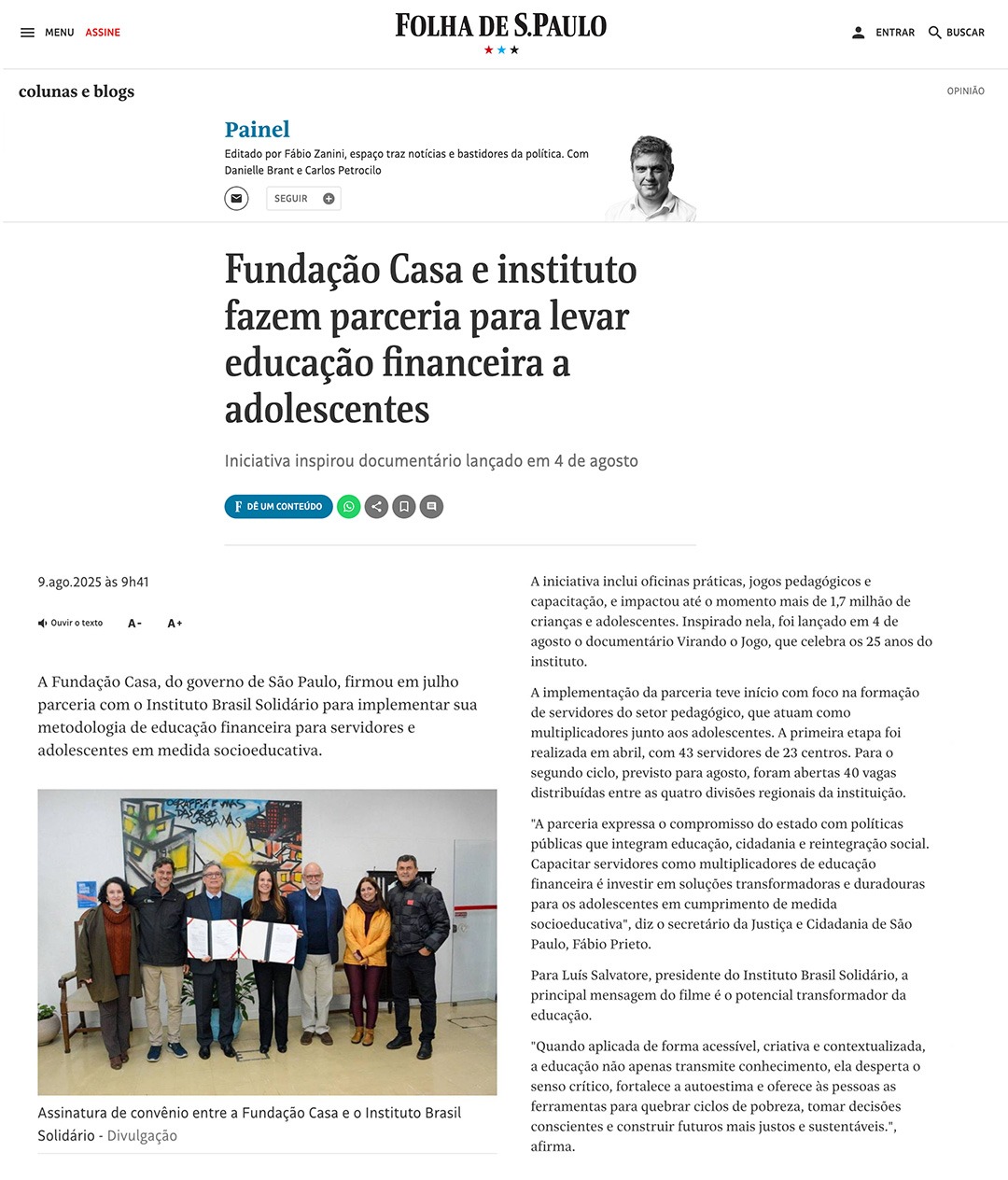 MENU ASSINE

FOLHA DE S.PAULO

ENTRAR BUSCAR

colunas e blogs

OPINIÃO

Painel

Editado por Fábio Zanini, espaço traz notícias e bastidores da política. Com Danielle Brant e Carlos Petrocilo

SEGUIR

Fundação Casa e instituto fazem parceria para levar educação financeira a adolescentes

Iniciativa inspirou documentário lançado em 4 de agosto

DÊ UM CONTEÚDO

9.ago.2025 às 9h41

Ouvir o texto A- A+

A Fundação Casa, do governo de São Paulo, firmou em julho parceria com o Instituto Brasil Solidário para implementar sua metodologia de educação financeira para servidores e adolescentes em medida socioeducativa.

Assinatura de convênio entre a Fundação Casa e o Instituto Brasil Solidário - Divulgação

A iniciativa inclui oficinas práticas, jogos pedagógicos e capacitação, e impactou até o momento mais de 1,7 milhão de crianças e adolescentes. Inspirado nela, foi lançado em 4 de agosto o documentário Virando o Jogo, que celebra os 25 anos do instituto.

A implementação da parceria teve início com foco na formação de servidores do setor pedagógico, que atuam como multiplicadores junto aos adolescentes. A primeira etapa foi realizada em abril, com 43 servidores de 23 centros. Para o segundo ciclo, previsto para agosto, foram abertas 40 vagas distribuídas entre as quatro divisões regionais da instituição.

"A parceria expressa o compromisso do estado com políticas públicas que integram educação, cidadania e reintegração social. Capacitar servidores como multiplicadores de educação financeira é investir em soluções transformadoras e duradouras para os adolescentes em cumprimento de medida socioeducativa", diz o secretário da Justiça e Cidadania de São Paulo, Fábio Prieto.

Para Luís Salvatore, presidente do Instituto Brasil Solidário, a principal mensagem do filme é o potencial transformador da educação.

"Quando aplicada de forma acessível, criativa e contextualizada, a educação não apenas transmite conhecimento, ela desperta o senso crítico, fortalece a autoestima e oferece às pessoas as ferramentas para quebrar ciclos de pobreza, tomar decisões conscientes e construir futuros mais justos e sustentáveis.", afirma.